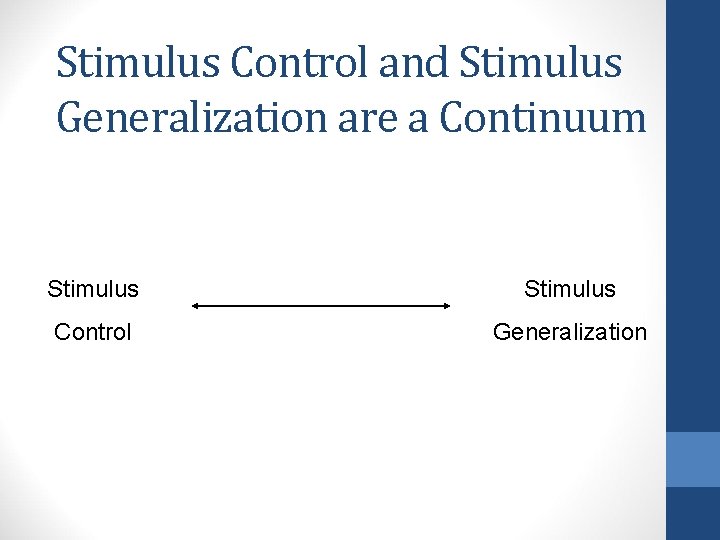 Stimulus Control and Stimulus Generalization are a Continuum

Stimulus
Control

Stimulus
Generalization